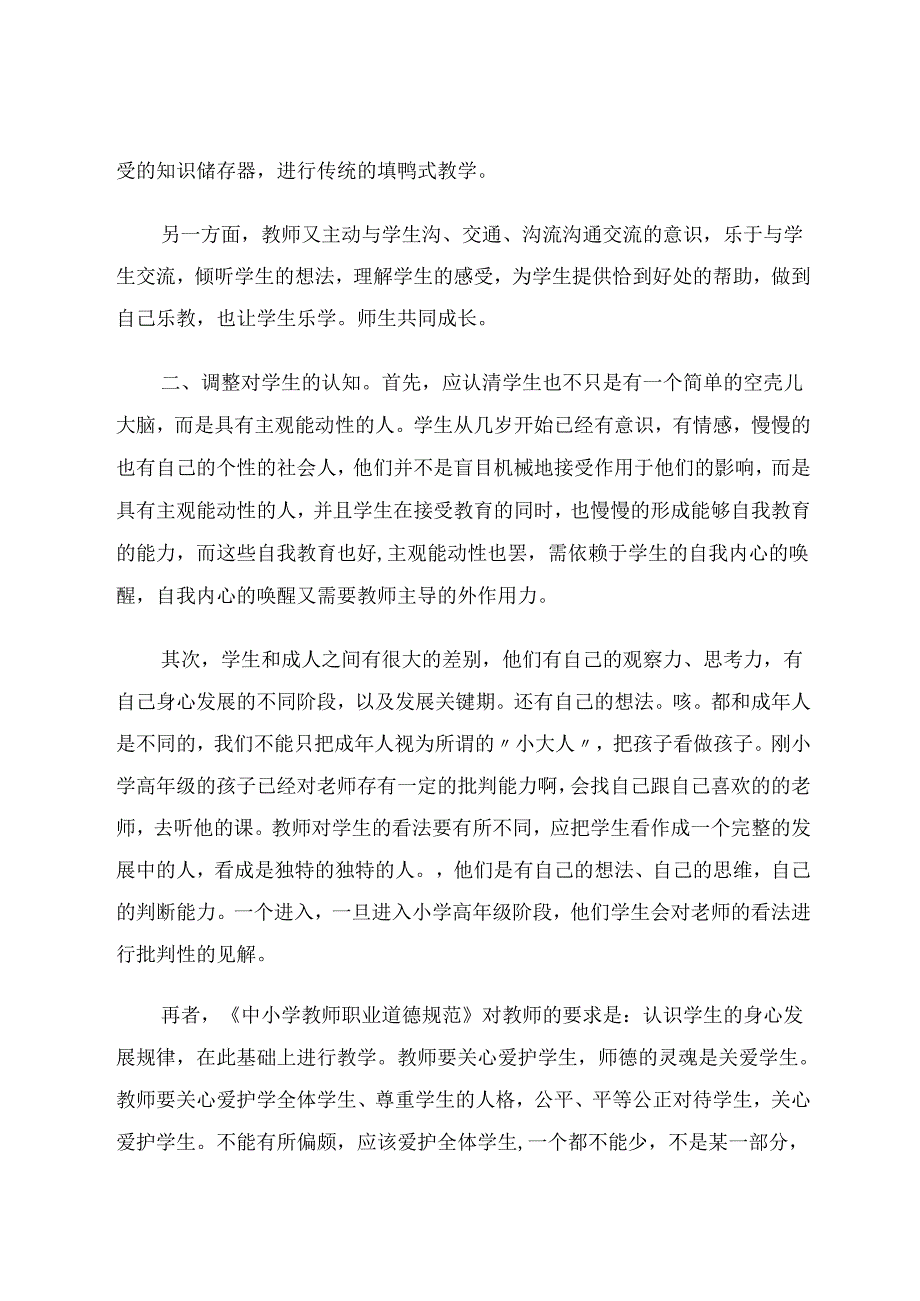 受的知识储存器，进行传统的填鸭式教学。

另一方面，教师又主动与学生沟、交通、沟流沟通交流的意识，乐于与学生交流，倾听学生的想法，理解学生的感受，为学生提供恰到好处的帮助，做到自己乐教，也让学生乐学。师生共同成长。

二、调整对学生的认知。首先，应认清学生也不只是有一个简单的空壳儿大脑，而是具有主观能动性的人。学生从几岁开始已经有意识，有情感，慢慢的也有自己的个性的社会人，他们并不是盲目机械地接受作用于他们的影响，而是具有主观能动性的人，并且学生在接受教育的同时，也慢慢的形成能够自我教育的能力，而这些自我教育也好,主观能动性也罢，需依赖于学生的自我内心的唤醒，自我内心的唤醒又需要教师主导的外作用力。

其次，学生和成人之间有很大的差别，他们有自己的观察力、思考力，有自己身心发展的不同阶段，以及发展关键期。还有自己的想法。咳。都和成年人是不同的，我们不能只把成年人视为所谓的〃小大人〃，把孩子看做孩子。刚小学高年级的孩子已经对老师存有一定的批判能力啊，会找自己跟自己喜欢的的老师，去听他的课。教师对学生的看法要有所不同，应把学生看作成一个完整的发展中的人，看成是独特的独特的人。，他们是有自己的想法、自己的思维，自己的判断能力。一个进入，一旦进入小学高年级阶段，他们学生会对老师的看法进行批判性的见解。

再者，《中小学教师职业道德规范》对教师的要求是：认识学生的身心发展规律，在此基础上进行教学。教师要关心爱护学生，师德的灵魂是关爱学生。教师要关心爱护学全体学生、尊重学生的人格，公平、平等公正对待学生，关心爱护学生。不能有所偏颇，应该爱护全体学生,一个都不能少，不是某一部分，